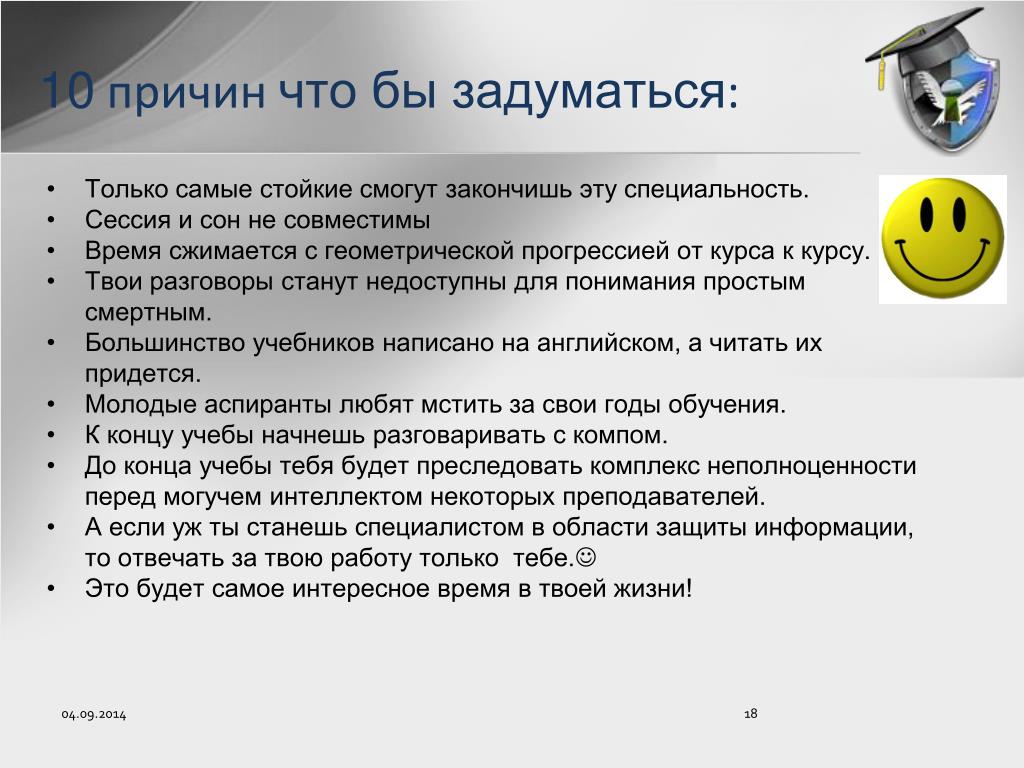 10 причин что бы задуматься:

• Только самые стойкие смогут закончишь эту специальность.
• Сессия и сон не совместимы
• Время сжимается с геометрической прогрессией от курса к курсу.
• Твои разговоры станут недоступны для понимания простым смертным.
• Большинство учебников написано на английском, а читать их придется.
• Молодые аспиранты любят мстить за свои годы обучения.
• К концу учебы начнешь разговаривать с компом.
• До конца учебы тебя будет преследовать комплекс неполноценности перед могучем интеллектом некоторых преподавателей.
• А если уж ты станешь специалистом в области защиты информации, то отвечать за твою работу только тебе.☺
• Это будет самое интересное время в твоей жизни!

04.09.2014

18